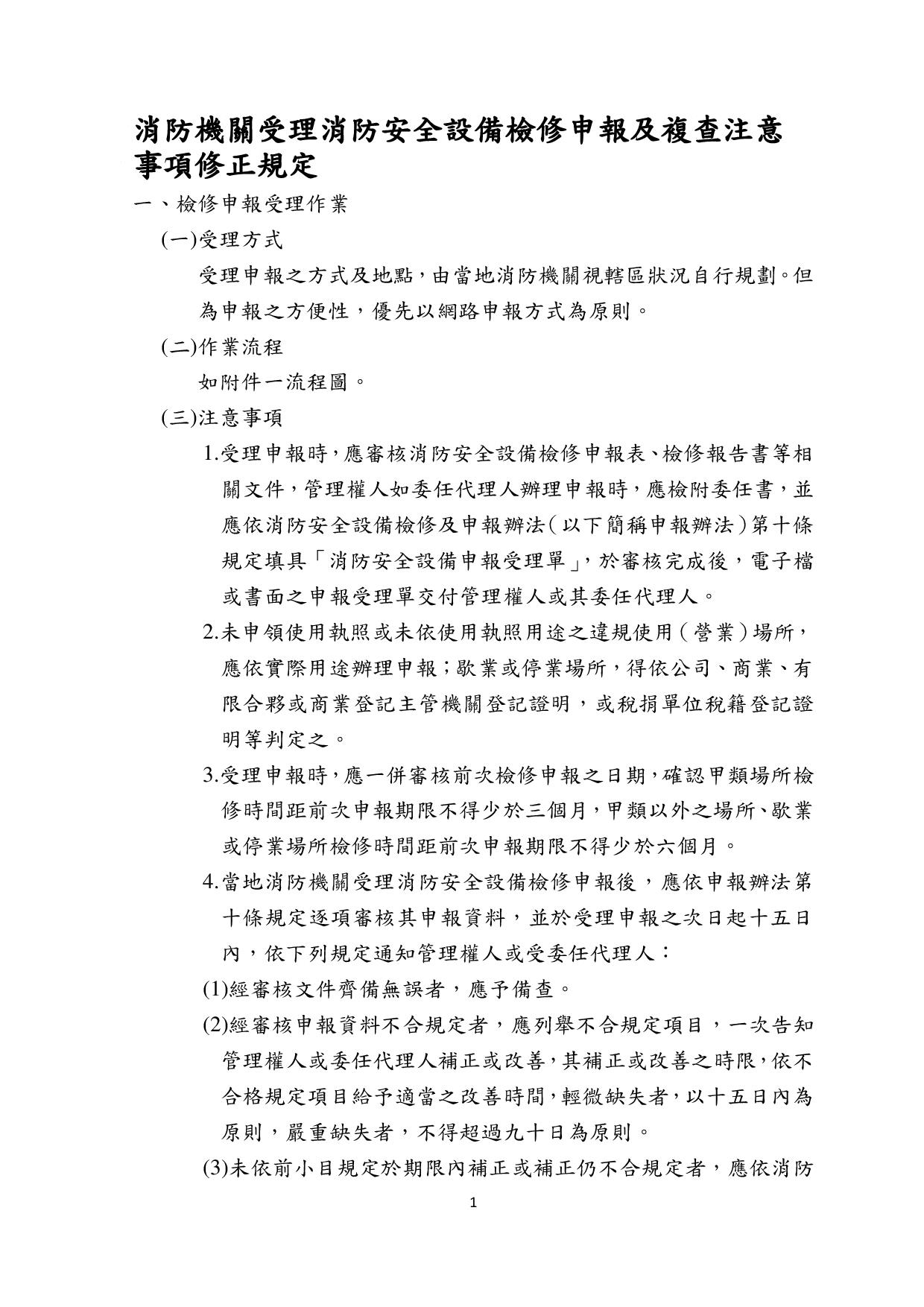 消防機關受理消防安全設備檢修申報及複查注意事項修正規定

一、檢修申報受理作業

(一)受理方式

受理申報之方式及地點，由當地消防機關視轄區狀況自行規劃。但為申報之方便性，優先以網路申報方式為原則。

(二)作業流程

如附件一流程圖。

(三)注意事項

1.受理申報時，應審核消防安全設備檢修申報表、檢修報告書等相關文件，管理權人如委任代理人辦理申報時，應檢附委任書，並應依消防安全設備檢修及申報辦法（以下簡稱申報辦法）第十條規定填具「消防安全設備申報受理單」，於審核完成後，電子檔或書面之申報受理單交付管理權人或其委任代理人。

2.未申領使用執照或未依使用執照用途之違規使用（營業）場所，應依實際用途辦理申報；歇業或停業場所，得依公司、商業、有限合夥或商業登記主管機關登記證明，或稅捐單位稅籍登記證明等判定之。

3.受理申報時，應一併審核前次檢修申報之日期，確認甲類場所檢修時間距前次申報期限不得少於三個月，甲類以外之場所、歇業或停業場所檢修時間距前次申報期限不得少於六個月。

4.當地消防機關受理消防安全設備檢修申報後，應依申報辦法第十條規定逐項審核其申報資料，並於受理申報之次日起十五日內，依下列規定通知管理權人或受委任代理人：

(1)經審核文件齊備無誤者，應予備查。

(2)經審核申報資料不合規定者，應列舉不合規定項目，一次告知管理權人或委任代理人補正或改善，其補正或改善之時限，依不合格規定項目給予適當之改善時間，輕微缺失者，以十五日內為原則，嚴重缺失者，不得超過九十日為原則。

(3)未依前小目規定於期限內補正或補正仍不合規定者，應依消防

1